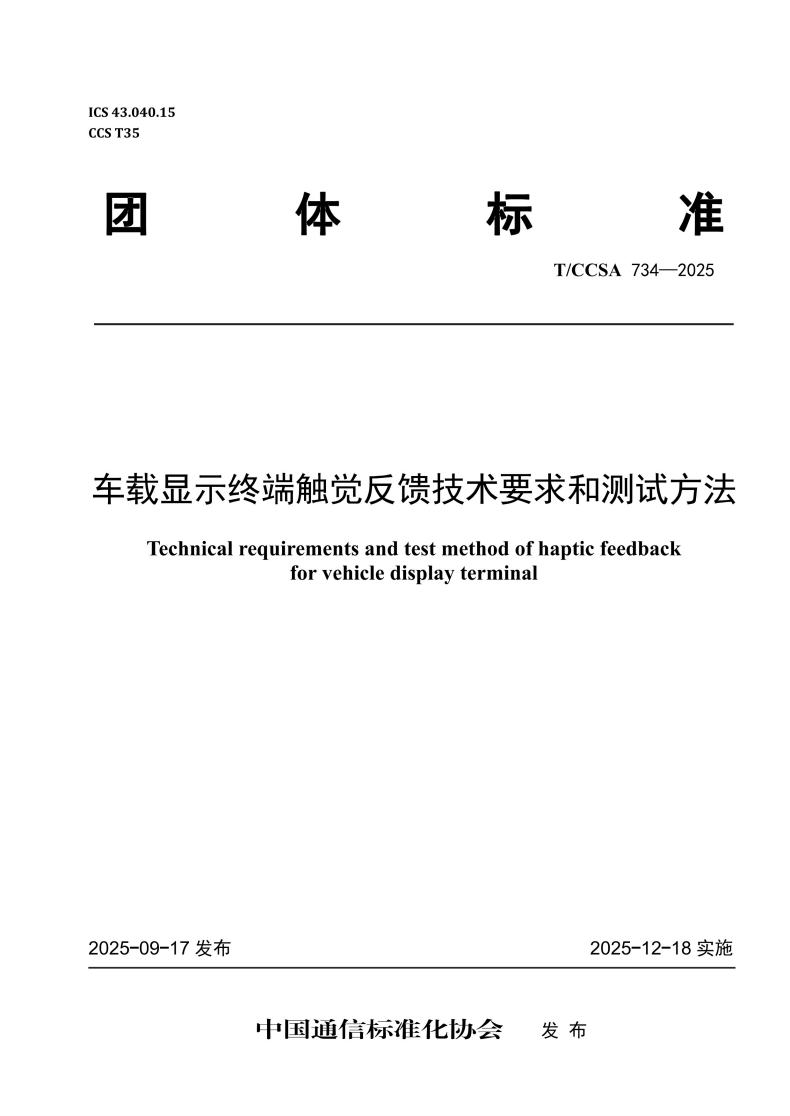 ICS 43.040.15
CCS T35

团 体 标 准

T/CCSA 734—2025

车载显示终端触觉反馈技术要求和测试方法

Technical requirements and test method of haptic feedback for vehicle display terminal

2025-09-17 发布

2025-12-18 实施

中国通信标准化协会 发 布